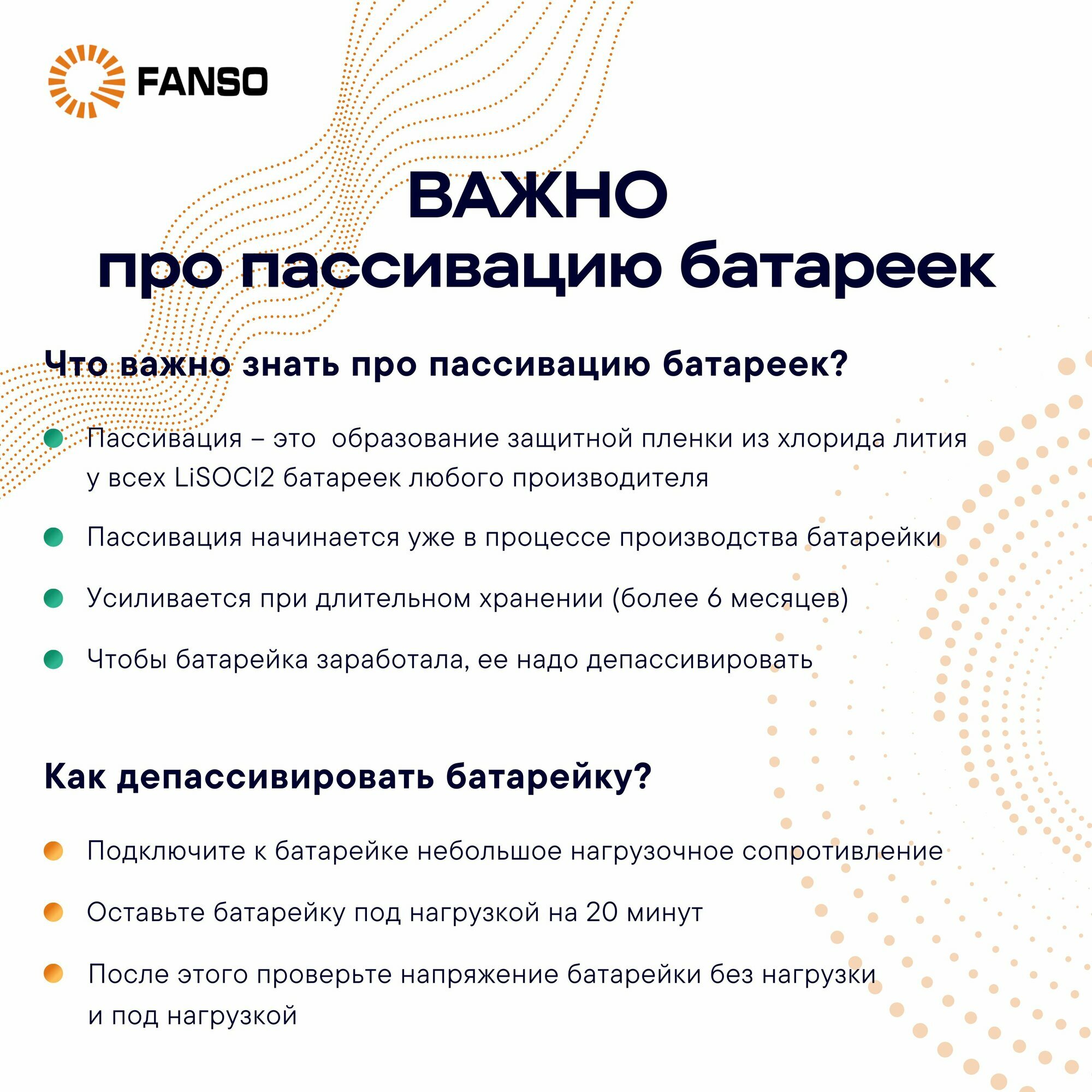 FANSO

ВАЖНО
про пассивацию батареек

Что важно знать про пассивацию батареек?

Пассивация – это  образование защитной пленки из хлорида лития у всех LiSOCl2 батареек любого производителя

Пассивация начинается уже в процессе производства батарейки

Усиливается при длительном хранении (более 6 месяцев)

Чтобы батарейка заработала, ее надо депассивировать

Как депассивировать батарейку?

Подключите к батарейке небольшое нагрузочное сопротивление

Оставьте батарейку под нагрузкой на 20 минут

После этого проверьте напряжение батарейки без нагрузки и под нагрузкой